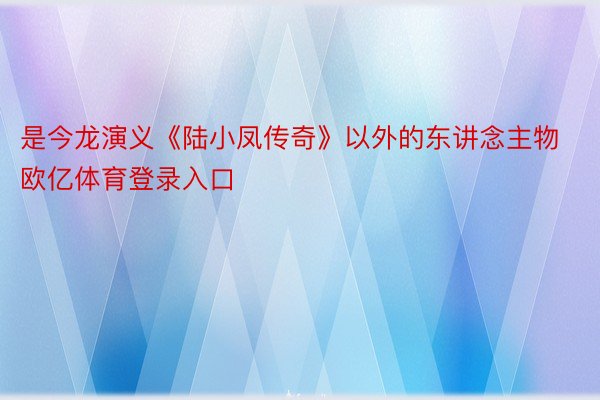 是今龙演义《陆小凤传奇》以外的东讲念主物欧亿体育登录入口